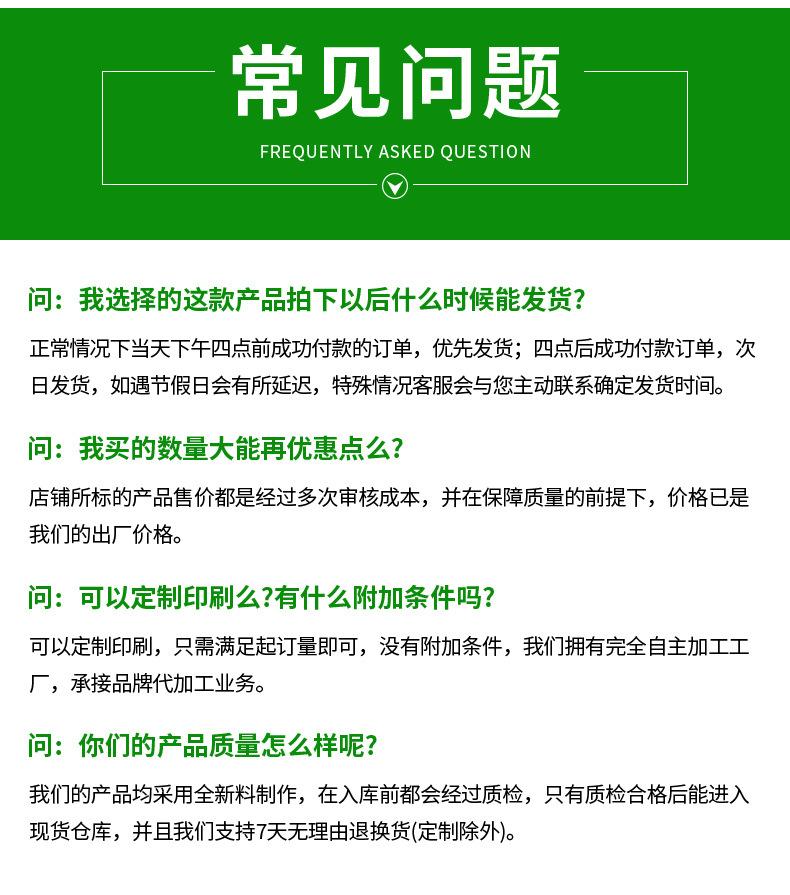 常见问题

FREQUENTLY ASKED QUESTION

问：我选择的这款产品拍下以后什么时候能发货?

正常情况下当天下午四点前成功付款的订单，优先发货；四点后成功付款订单，次日发货，如遇节假日会有所延迟，特殊情况客服会与您主动联系确定发货时间。

问：我买的数量大能再优惠点么?

店铺所标的产品售价都是经过多次审核成本，并在保障质量的前提下，价格已是我们的出厂价格。

问：可以定制印刷么?有什么附加条件吗?

可以定制印刷，只需满足起订量即可，没有附加条件，我们拥有完全自主加工工厂，承接品牌代加工业务。

问：你们的产品质量怎么样呢?

我们的产品均采用全新料制作，在入库前都会经过质检，只有质检合格后能进入现货仓库，并且我们支持7天无理由退换货(定制除外)。